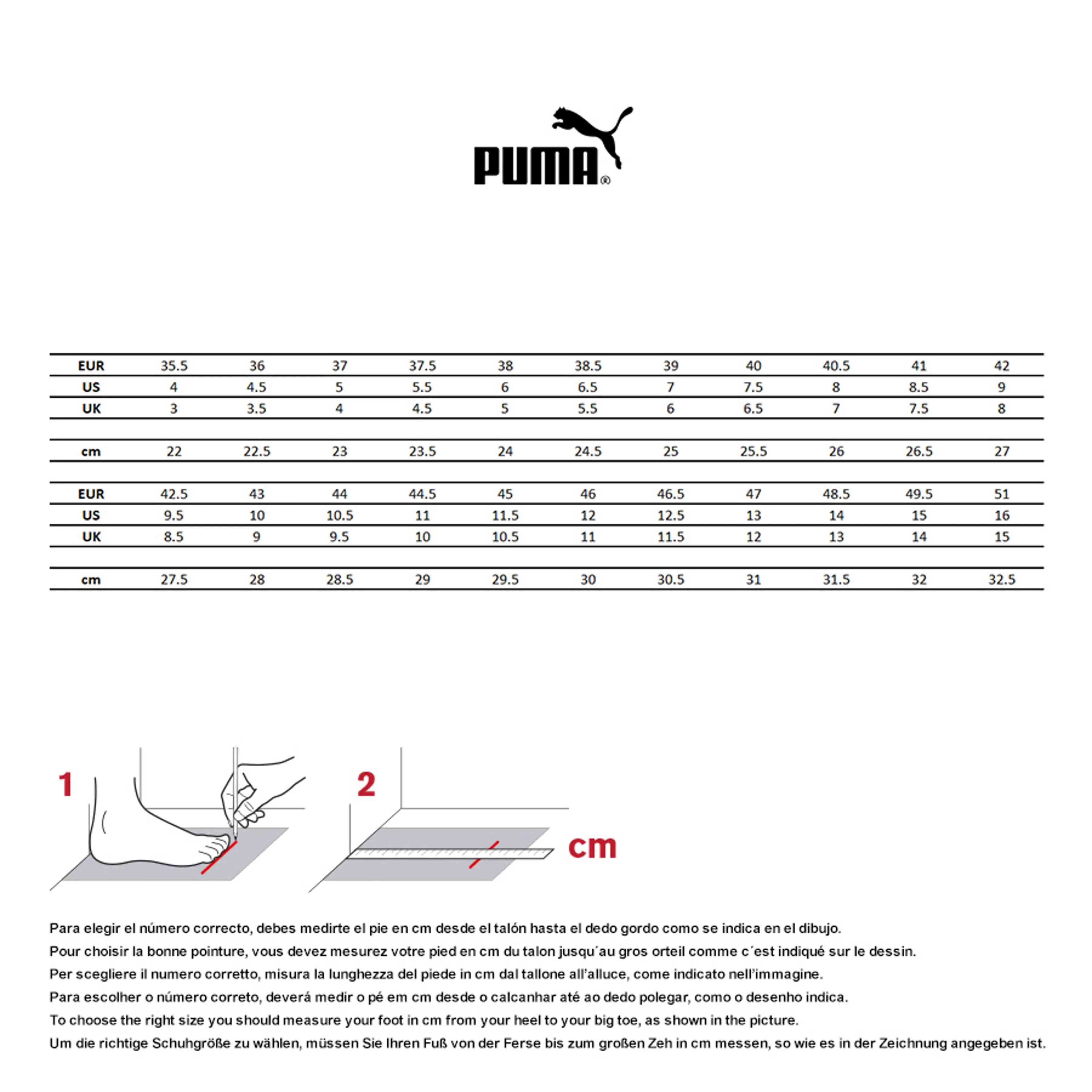 PUMA®

| EUR | 35.5 | 36 | 37 | 37.5 | 38 | 38.5 | 39 | 40 | 40.5 | 41 | 42 |
|---|---|---|---|---|---|---|---|---|---|---|---|
| US | 4 | 4.5 | 5 | 5.5 | 6 | 6.5 | 7 | 7.5 | 8 | 8.5 | 9 |
| UK | 3 | 3.5 | 4 | 4.5 | 5 | 5.5 | 6 | 6.5 | 7 | 7.5 | 8 |
| cm | 22 | 22.5 | 23 | 23.5 | 24 | 24.5 | 25 | 25.5 | 26 | 26.5 | 27 |

| EUR | 42.5 | 43 | 44 | 44.5 | 45 | 46 | 46.5 | 47 | 48.5 | 49.5 | 51 |
|---|---|---|---|---|---|---|---|---|---|---|---|
| US | 9.5 | 10 | 10.5 | 11 | 11.5 | 12 | 12.5 | 13 | 14 | 15 | 16 |
| UK | 8.5 | 9 | 9.5 | 10 | 10.5 | 11 | 11.5 | 12 | 13 | 14 | 15 |
| cm | 27.5 | 28 | 28.5 | 29 | 29.5 | 30 | 30.5 | 31 | 31.5 | 32 | 32.5 |

1

2

cm

Para elegir el número correcto, debes medirte el pie en cm desde el talón hasta el dedo gordo como se indica en el dibujo.
Pour choisir la bonne pointure, vous devez mesurez votre pied en cm du talon jusqu´au gros orteil comme c´est indiqué sur le dessin.
Per scegliere il numero corretto, misura la lunghezza del piede in cm dal tallone all’alluce, come indicato nell’immagine.
Para escolher o número correto, deverá medir o pé em cm desde o calcanhar até ao dedo polegar, como o desenho indica.
To choose the right size you should measure your foot in cm from your heel to your big toe, as shown in the picture.
Um die richtige Schuhgröße zu wählen, müssen Sie Ihren Fuß von der Ferse bis zum großen Zeh in cm messen, so wie es in der Zeichnung angegeben ist.